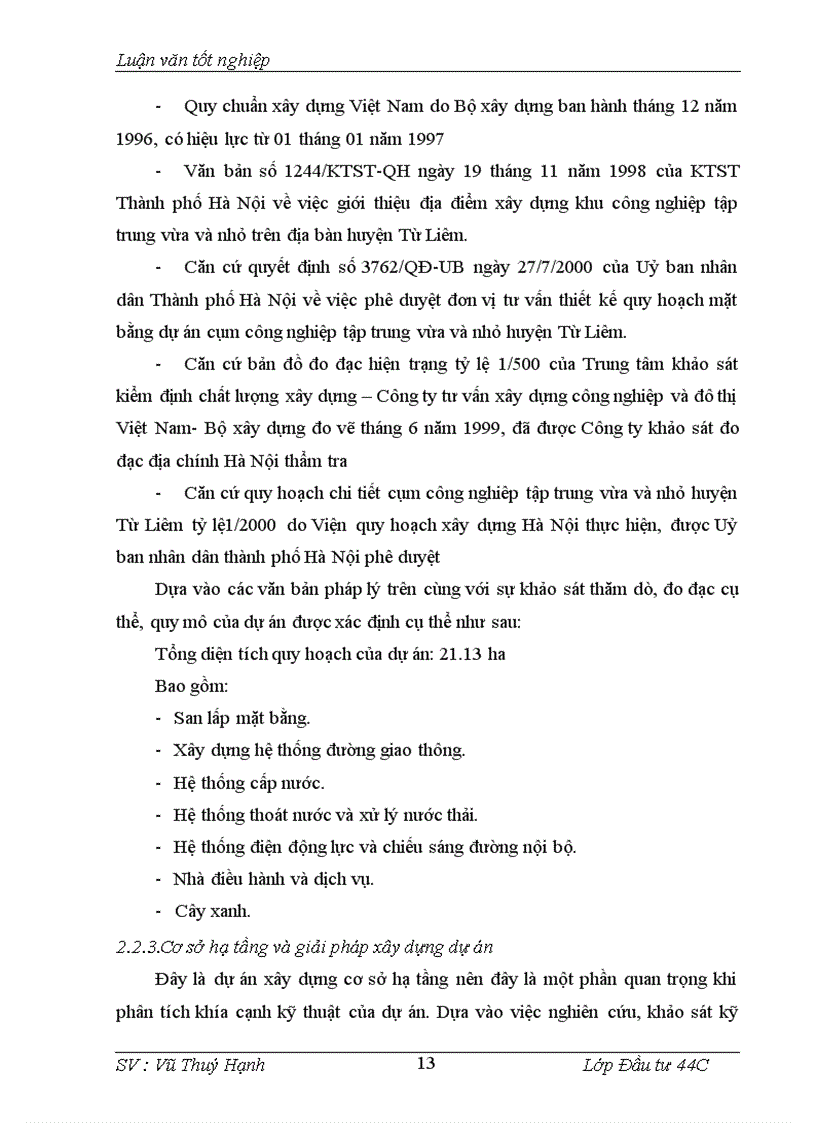 Luận văn tốt nghiệp

- Quy chuẩn xây dựng Việt Nam do Bộ xây dựng ban hành tháng 12 năm 1996, có hiệu lực từ 01 tháng 01 năm 1997

- Văn bản số 1244/KTST-QH ngày 19 tháng 11 năm 1998 của KTST Thành phố Hà Nội về việc giới thiệu địa điểm xây dựng khu công nghiệp tập trung vừa và nhỏ trên địa bàn huyện Từ Liêm.

- Căn cứ quyết định số 3762/QĐ-UB ngày 27/7/2000 của Uỷ ban nhân dân Thành phố Hà Nội về việc phê duyệt đơn vị tư vấn thiết kế quy hoạch mặt bằng dự án cụm công nghiệp tập trung vừa và nhỏ huyện Từ Liêm.

- Căn cứ bản đồ đo đạc hiện trạng tỷ lệ 1/500 của Trung tâm khảo sát kiểm định chất lượng xây dựng – Công ty tư vấn xây dựng công nghiệp và đô thị Việt Nam- Bộ xây dựng đo vẽ tháng 6 năm 1999, đã được Công ty khảo sát đo đạc địa chính Hà Nội thẩm tra

- Căn cứ quy hoạch chi tiết cụm công nghiệp tập trung vừa và nhỏ huyện Từ Liêm tỷ lệ1/2000 do Viện quy hoạch xây dựng Hà Nội thực hiện, được Uỷ ban nhân dân thành phố Hà Nội phê duyệt

Dựa vào các văn bản pháp lý trên cùng với sự khảo sát thăm dò, đo đạc cụ thể, quy mô của dự án được xác định cụ thể như sau:

Tổng diện tích quy hoạch của dự án: 21.13 ha

Bao gồm:

- San lấp mặt bằng.
- Xây dựng hệ thống đường giao thông.
- Hệ thống cấp nước.
- Hệ thống thoát nước và xử lý nước thải.
- Hệ thống điện động lực và chiếu sáng đường nội bộ.
- Nhà điều hành và dịch vụ.
- Cây xanh.

2.2.3.Cơ sở hạ tầng và giải pháp xây dựng dự án

Đây là dự án xây dựng cơ sở hạ tầng nên đây là một phần quan trọng khi phân tích khía cạnh kỹ thuật của dự án. Dựa vào việc nghiên cứu, khảo sát kỹ

SV : Vũ Thuý Hạnh 13 Lớp Đầu tư 44C